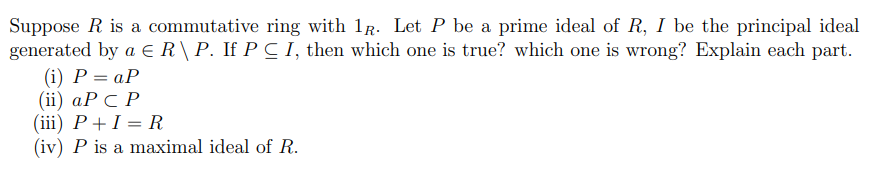 Suppose $R$ is a commutative ring with $1_R$. Let $P$ be a prime ideal of $R$, $I$ be the principal ideal generated by $a \in R \setminus P$. If $P \subseteq I$, then which one is true? which one is wrong? Explain each part.
(i) $P = aP$
(ii) $aP \subset P$
(iii) $P + I = R$
(iv) $P$ is a maximal ideal of $R$.